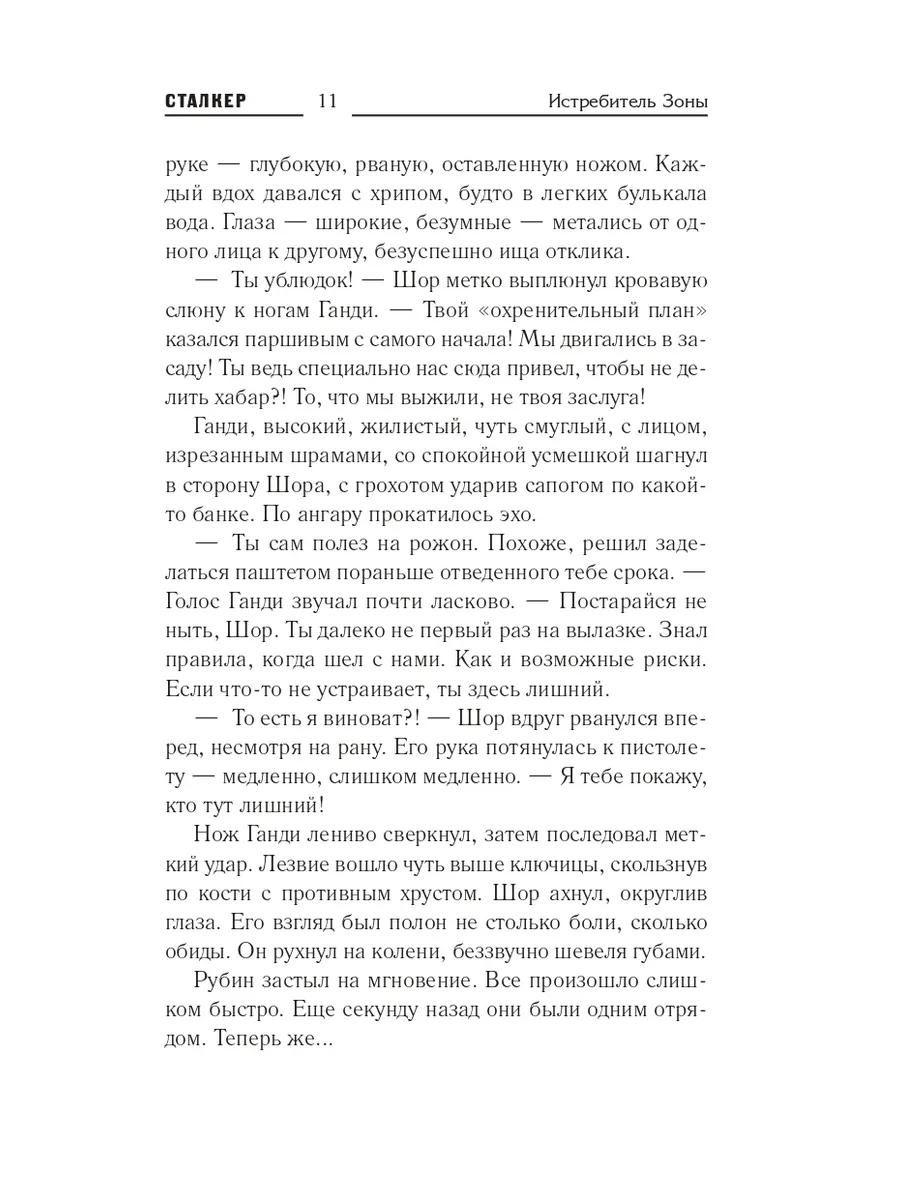 СТАЛКЕР 11 Истребитель Зоны

руке — глубокую, рваную, оставленную ножом. Каждый вдох давался с хрипом, будто в легких булькала вода. Глаза — широкие, безумные — метались от одного лица к другому, безуспешно ища отклика.

— Ты ублюдок! — Шор метко выплюнул кровавую слюну к ногам Ганди. — Твой «охренительный план» казался паршивым с самого начала! Мы двигались в засаду! Ты ведь специально нас сюда привел, чтобы не делить хабар?! То, что мы выжили, не твоя заслуга!

Ганди, высокий, жилистый, чуть смуглый, с лицом, изрезанным шрамами, со спокойной усмешкой шагнул в сторону Шора, с грохотом ударив сапогом по какой-то банке. По ангару прокатилось эхо.

— Ты сам полез на рожон. Похоже, решил заделаться паштетом пораньше отведенного тебе срока. — Голос Ганди звучал почти ласково. — Постарайся не ныть, Шор. Ты далеко не первый раз на вылазке. Знал правила, когда шел с нами. Как и возможные риски. Если что-то не устраивает, ты здесь лишний.

— То есть я виноват?! — Шор вдруг рванулся вперед, несмотря на рану. Его рука потянулась к пистолету — медленно, слишком медленно. — Я тебе покажу, кто тут лишний!

Нож Ганди лениво сверкнул, затем последовал меткий удар. Лезвие вошло чуть выше ключицы, скользнув по кости с противным хрустом. Шор ахнул, округлив глаза. Его взгляд был полон не столько боли, сколько обиды. Он рухнул на колени, беззвучно шевеля губами.

Рубин застыл на мгновение. Все произошло слишком быстро. Еще секунду назад они были одним отрядом. Теперь же...